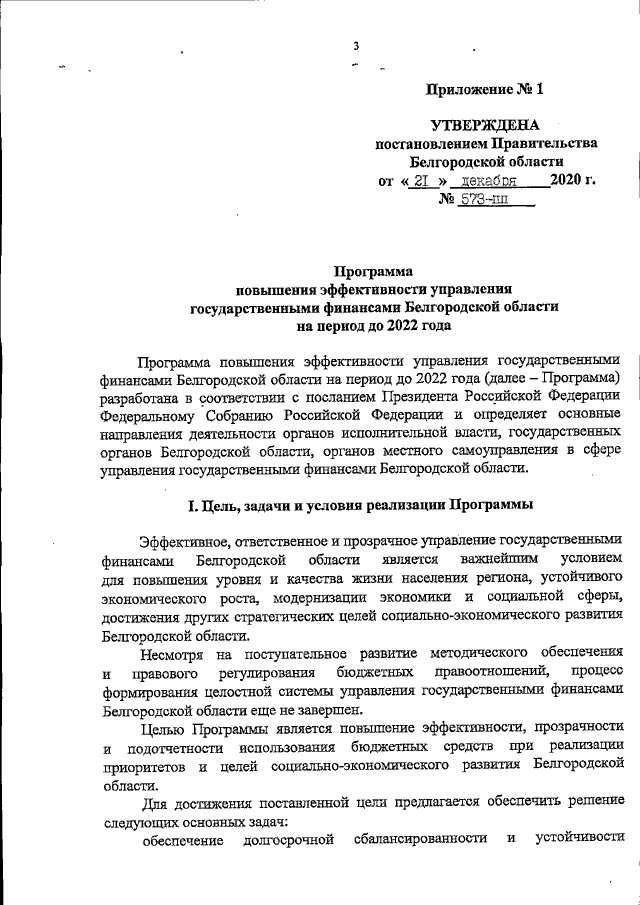 3

Приложение № 1

УТВЕРЖДЕНА
постановлением Правительства
Белгородской области
от « 21 » декабря 2020 г.
№ 573-пп

Программа
повышения эффективности управления
государственными финансами Белгородской области
на период до 2022 года

Программа повышения эффективности управления государственными финансами Белгородской области на период до 2022 года (далее – Программа) разработана в соответствии с посланием Президента Российской Федерации Федеральному Собранию Российской Федерации и определяет основные направления деятельности органов исполнительной власти, государственных органов Белгородской области, органов местного самоуправления в сфере управления государственными финансами Белгородской области.

I. Цель, задачи и условия реализации Программы

Эффективное, ответственное и прозрачное управление государственными финансами Белгородской области является важнейшим условием для повышения уровня и качества жизни населения региона, устойчивого экономического роста, модернизации экономики и социальной сферы, достижения других стратегических целей социально-экономического развития Белгородской области.

Несмотря на поступательное развитие методического обеспечения и правового регулирования бюджетных правоотношений, процесс формирования целостной системы управления государственными финансами Белгородской области еще не завершен.

Целью Программы является повышение эффективности, прозрачности и подотчетности использования бюджетных средств при реализации приоритетов и целей социально-экономического развития Белгородской области.

Для достижения поставленной цели предлагается обеспечить решение следующих основных задач:

обеспечение долгосрочной сбалансированности и устойчивости